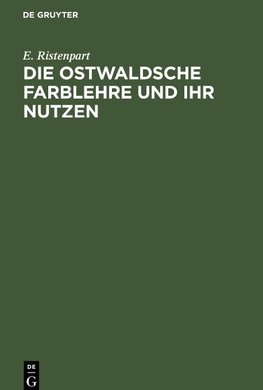 DE GRUYTER

E. Ristenpart

DIE OSTWALDSCHE FARBLEHRE UND IHR NUTZEN

DE
G